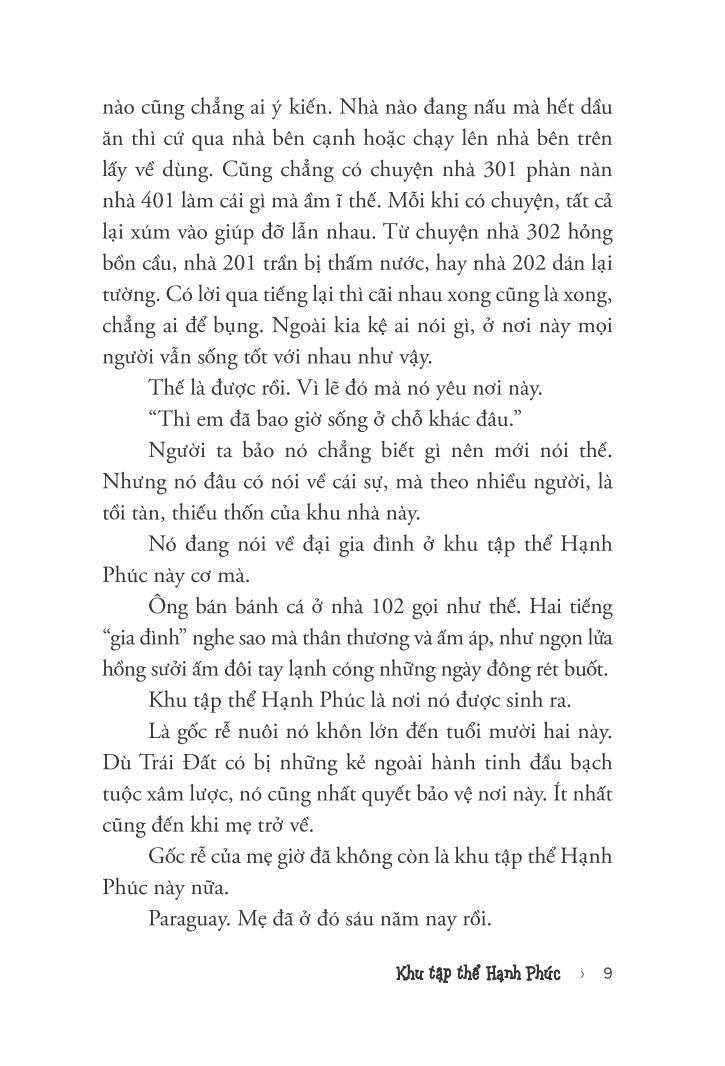 nào cũng chẳng ai ý kiến. Nhà nào đang nấu mà hết dầu ăn thì cứ qua nhà bên cạnh hoặc chạy lên nhà bên trên lấy về dùng. Cũng chẳng có chuyện nhà 301 phàn nàn nhà 401 làm cái gì mà ầm ĩ thế. Mỗi khi có chuyện, tất cả lại xúm vào giúp đỡ lẫn nhau. Từ chuyện nhà 302 hỏng bồn cầu, nhà 201 trần bị thấm nước, hay nhà 202 dán lại tường. Có lời qua tiếng lại thì cãi nhau xong cũng là xong, chẳng ai để bụng. Ngoài kia kệ ai nói gì, ở nơi này mọi người vẫn sống tốt với nhau như vậy.

Thế là được rồi. Vì lẽ đó mà nó yêu nơi này.

“Thì em đã bao giờ sống ở chỗ khác đâu.”

Người ta bảo nó chẳng biết gì nên mới nói thế. Nhưng nó đâu có nói về cái sự, mà theo nhiều người, là tồi tàn, thiếu thốn của khu nhà này.

Nó đang nói về đại gia đình ở khu tập thể Hạnh Phúc này cơ mà.

Ông bán bánh cá ở nhà 102 gọi như thế. Hai tiếng “gia đình” nghe sao mà thân thương và ấm áp, như ngọn lửa hồng sưởi ấm đôi tay lạnh cóng những ngày đông rét buốt.

Khu tập thể Hạnh Phúc là nơi nó được sinh ra.

Là gốc rễ nuôi nó khôn lớn đến tuổi mười hai này. Dù Trái Đất có bị những kẻ ngoài hành tinh đầu bạch tuộc xâm lược, nó cũng nhất quyết bảo vệ nơi này. Ít nhất cũng đến khi mẹ trở về.

Gốc rễ của mẹ giờ đã không còn là khu tập thể Hạnh Phúc này nữa.

Paraguay. Mẹ đã ở đó sáu năm nay rồi.

Khu tập thể Hạnh Phúc › 9